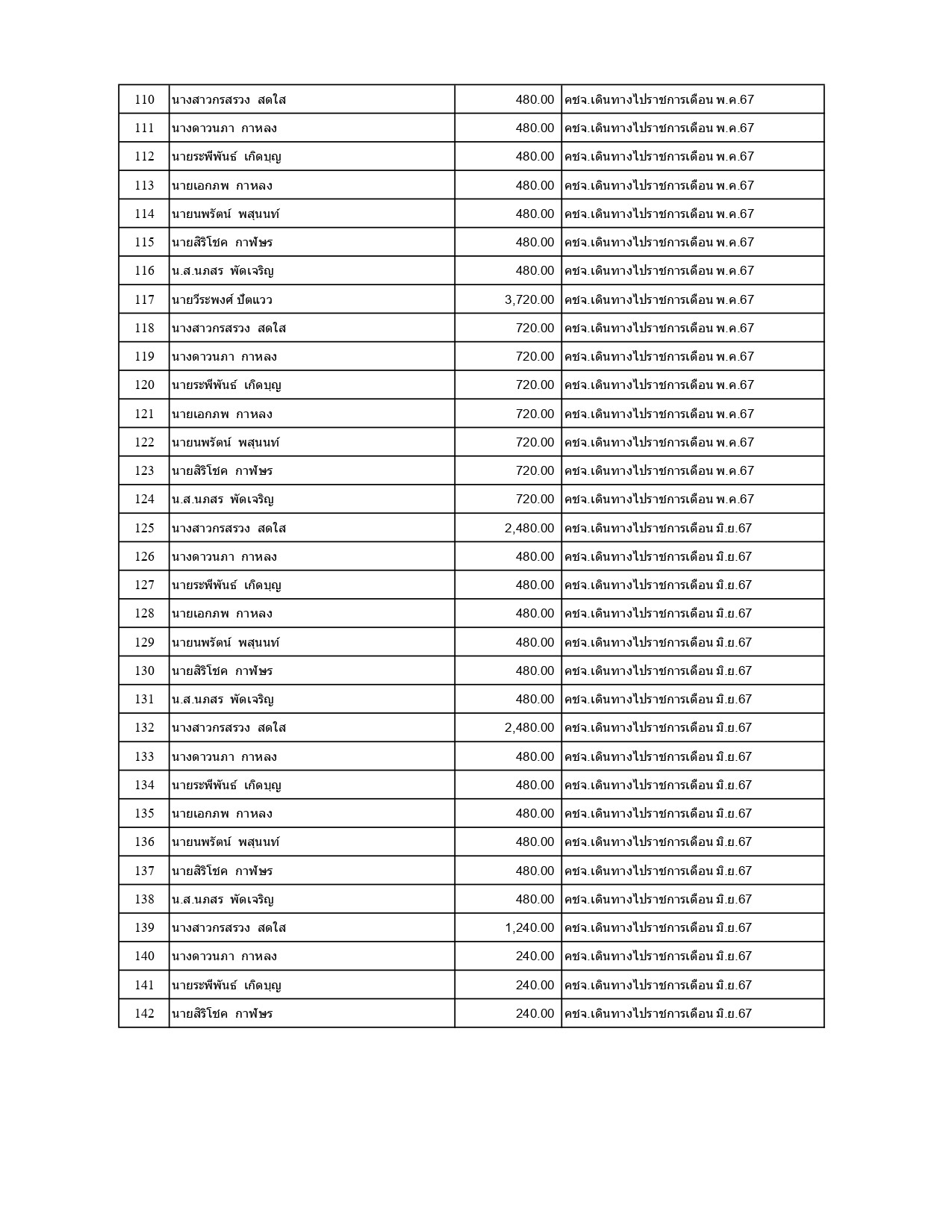 | 110 | นางสาวกรสรวง สดใส | 480.00 | คชจ.เดินทางไปราชการเดือน พ.ค.67 |
|---|---|---|---|
| 111 | นางดาวนภา กาหลง | 480.00 | คชจ.เดินทางไปราชการเดือน พ.ค.67 |
| 112 | นายระพีพันธ์ เกิดบุญ | 480.00 | คชจ.เดินทางไปราชการเดือน พ.ค.67 |
| 113 | นายเอกภพ กาหลง | 480.00 | คชจ.เดินทางไปราชการเดือน พ.ค.67 |
| 114 | นายนพรัตน์ พสุนนท์ | 480.00 | คชจ.เดินทางไปราชการเดือน พ.ค.67 |
| 115 | นายสิริโชค กาฬษร | 480.00 | คชจ.เดินทางไปราชการเดือน พ.ค.67 |
| 116 | น.ส.นภสร พัดเจริญ | 480.00 | คชจ.เดินทางไปราชการเดือน พ.ค.67 |
| 117 | นายวีระพงศ์ ปัตแวว | 3,720.00 | คชจ.เดินทางไปราชการเดือน พ.ค.67 |
| 118 | นางสาวกรสรวง สดใส | 720.00 | คชจ.เดินทางไปราชการเดือน พ.ค.67 |
| 119 | นางดาวนภา กาหลง | 720.00 | คชจ.เดินทางไปราชการเดือน พ.ค.67 |
| 120 | นายระพีพันธ์ เกิดบุญ | 720.00 | คชจ.เดินทางไปราชการเดือน พ.ค.67 |
| 121 | นายเอกภพ กาหลง | 720.00 | คชจ.เดินทางไปราชการเดือน พ.ค.67 |
| 122 | นายนพรัตน์ พสุนนท์ | 720.00 | คชจ.เดินทางไปราชการเดือน พ.ค.67 |
| 123 | นายสิริโชค กาฬษร | 720.00 | คชจ.เดินทางไปราชการเดือน พ.ค.67 |
| 124 | น.ส.นภสร พัดเจริญ | 720.00 | คชจ.เดินทางไปราชการเดือน พ.ค.67 |
| 125 | นางสาวกรสรวง สดใส | 2,480.00 | คชจ.เดินทางไปราชการเดือน มิ.ย.67 |
| 126 | นางดาวนภา กาหลง | 480.00 | คชจ.เดินทางไปราชการเดือน มิ.ย.67 |
| 127 | นายระพีพันธ์ เกิดบุญ | 480.00 | คชจ.เดินทางไปราชการเดือน มิ.ย.67 |
| 128 | นายเอกภพ กาหลง | 480.00 | คชจ.เดินทางไปราชการเดือน มิ.ย.67 |
| 129 | นายนพรัตน์ พสุนนท์ | 480.00 | คชจ.เดินทางไปราชการเดือน มิ.ย.67 |
| 130 | นายสิริโชค กาฬษร | 480.00 | คชจ.เดินทางไปราชการเดือน มิ.ย.67 |
| 131 | น.ส.นภสร พัดเจริญ | 480.00 | คชจ.เดินทางไปราชการเดือน มิ.ย.67 |
| 132 | นางสาวกรสรวง สดใส | 2,480.00 | คชจ.เดินทางไปราชการเดือน มิ.ย.67 |
| 133 | นางดาวนภา กาหลง | 480.00 | คชจ.เดินทางไปราชการเดือน มิ.ย.67 |
| 134 | นายระพีพันธ์ เกิดบุญ | 480.00 | คชจ.เดินทางไปราชการเดือน มิ.ย.67 |
| 135 | นายเอกภพ กาหลง | 480.00 | คชจ.เดินทางไปราชการเดือน มิ.ย.67 |
| 136 | นายนพรัตน์ พสุนนท์ | 480.00 | คชจ.เดินทางไปราชการเดือน มิ.ย.67 |
| 137 | นายสิริโชค กาฬษร | 480.00 | คชจ.เดินทางไปราชการเดือน มิ.ย.67 |
| 138 | น.ส.นภสร พัดเจริญ | 480.00 | คชจ.เดินทางไปราชการเดือน มิ.ย.67 |
| 139 | นางสาวกรสรวง สดใส | 1,240.00 | คชจ.เดินทางไปราชการเดือน มิ.ย.67 |
| 140 | นางดาวนภา กาหลง | 240.00 | คชจ.เดินทางไปราชการเดือน มิ.ย.67 |
| 141 | นายระพีพันธ์ เกิดบุญ | 240.00 | คชจ.เดินทางไปราชการเดือน มิ.ย.67 |
| 142 | นายสิริโชค กาฬษร | 240.00 | คชจ.เดินทางไปราชการเดือน มิ.ย.67 |